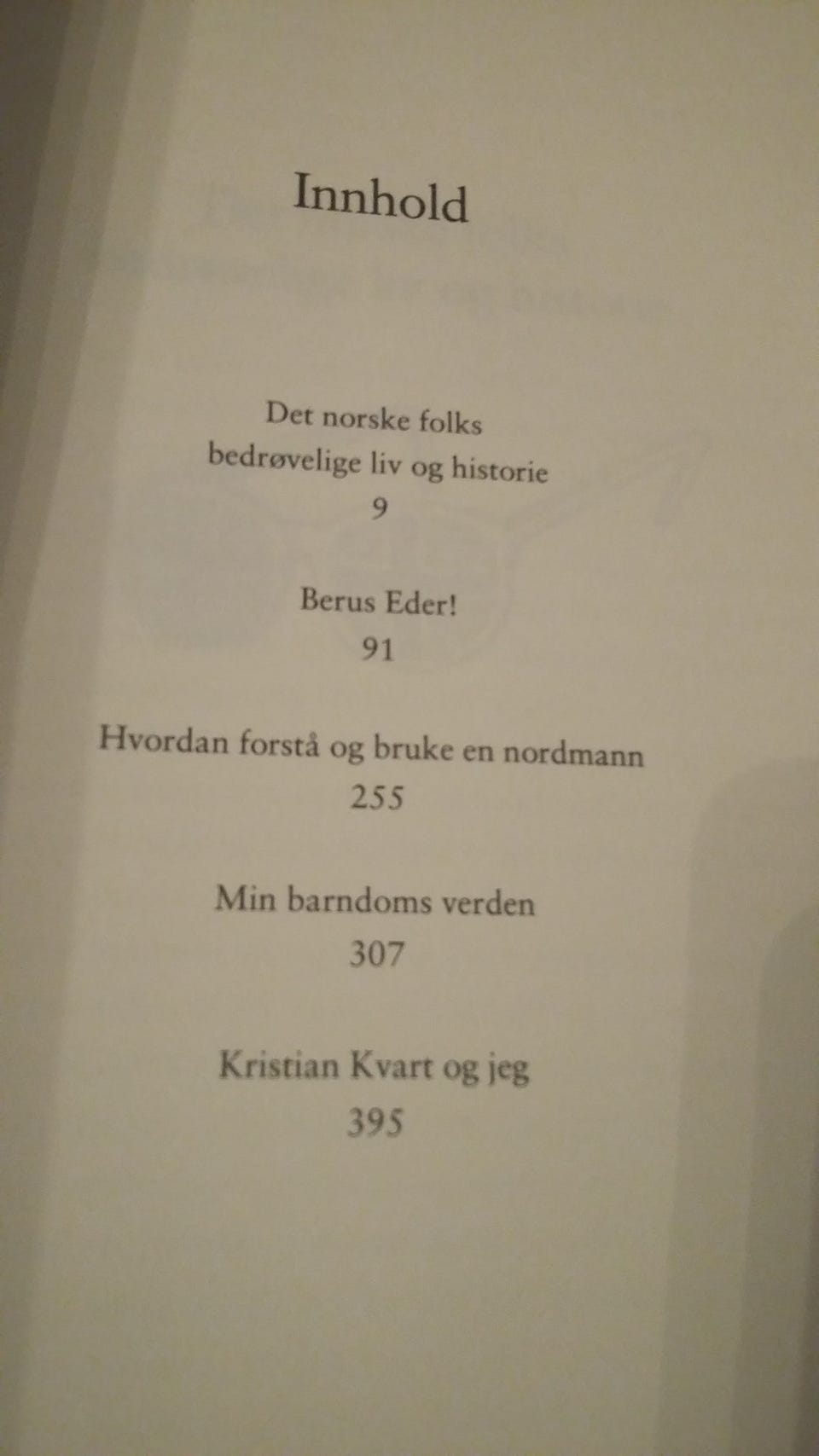 Innhold

Det norske folks
bedrøvelige liv og historie
9

Berus Eder!
91

Hvordan forstå og bruke en nordmann
255

Min barndoms verden
307

Kristian Kvart og jeg
395